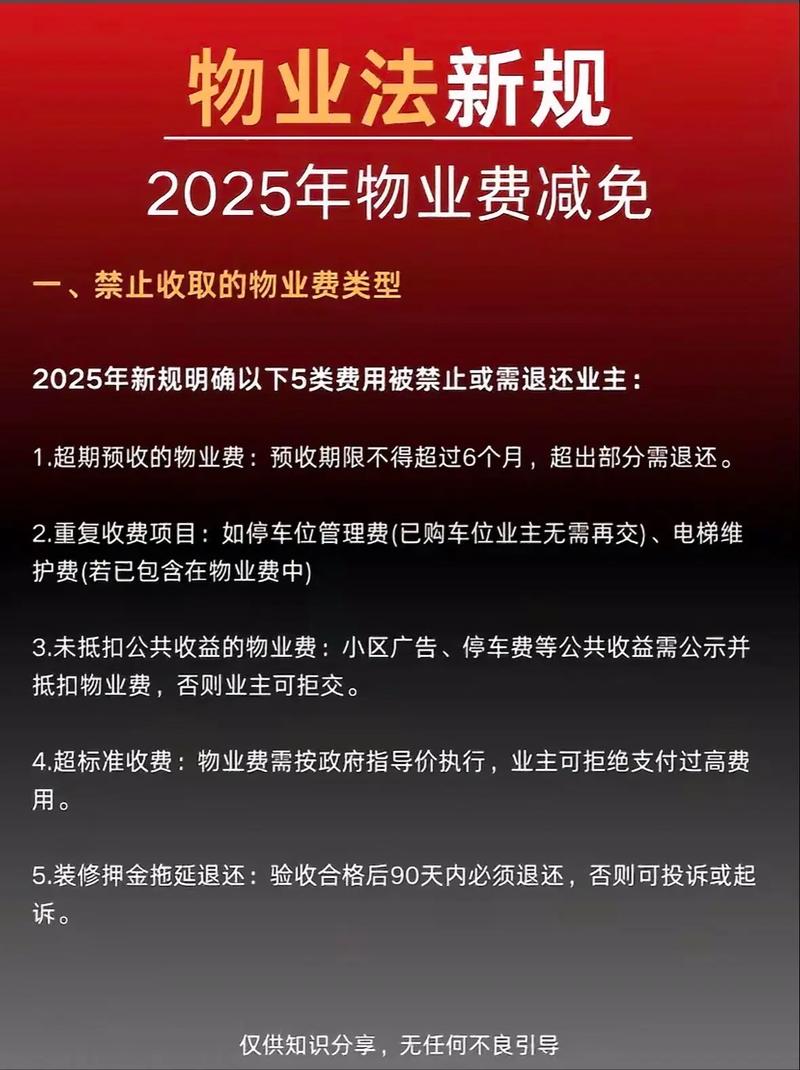 物业法新规

2025年物业费减免

一、禁止收取的物业费类型

2025年新规明确以下5类费用被禁止或需退还业主：

1.超期预收的物业费：预收期限不得超过6个月，超出部分需退还。

2.重复收费项目：如停车位管理费(已购车位业主无需再交)、电梯维护费(若已包含在物业费中)

3.未抵扣公共收益的物业费：小区广告、停车费等公共收益需公示并抵扣物业费，否则业主可拒交。

4.超标准收费：物业费需按政府指导价执行，业主可拒绝支付过高费用。

5.装修押金拖延退还：验收合格后90天内必须退还，否则可投诉或起诉。

仅供知识分享，无任何不良引导